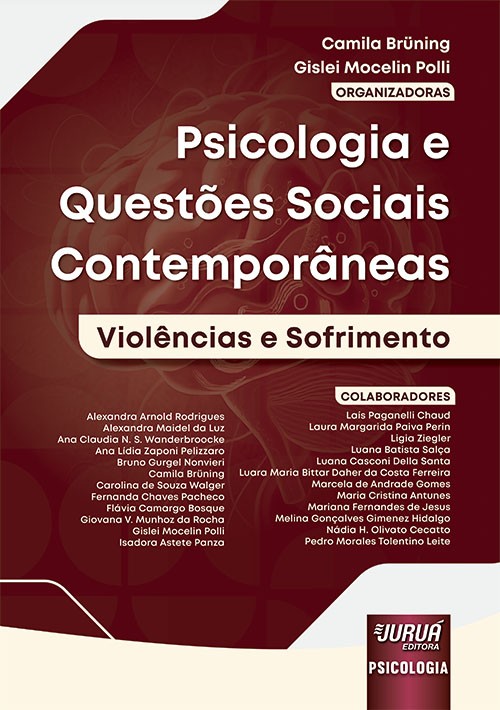 Camila Brüning
Gislei Mocelin Polli
ORGANIZADORAS

Psicologia e Questões Sociais Contemporâneas

Violências e Sofrimento

COLABORADORES

Alexandra Arnold Rodrigues
Alexandra Maidel da Luz
Ana Claudia N. S. Wanderbroocke
Ana Lídia Zaponi Pelizzaro
Bruno Gurgel Nonvieri
Camila Brüning
Carolina de Souza Walger
Fernanda Chaves Pacheco
Flávia Camargo Bosque
Giovana V. Munhoz da Rocha
Gislei Mocelin Polli
Isadora Astete Panza

Laís Paganelli Chaud
Laura Margarida Paiva Perin
Ligia Ziegler
Luana Batista Salça
Luana Casconi Della Santa
Luara Maria Bittar Daher da Costa Ferreira
Marcela de Andrade Gomes
Maria Cristina Antunes
Mariana Fernandes de Jesus
Melina Gonçalves Gimenez Hidalgo
Nádia H. Olivato Cecatto
Pedro Morales Tolentino Leite

JURUÁ
EDITORA
PSICOLOGIA